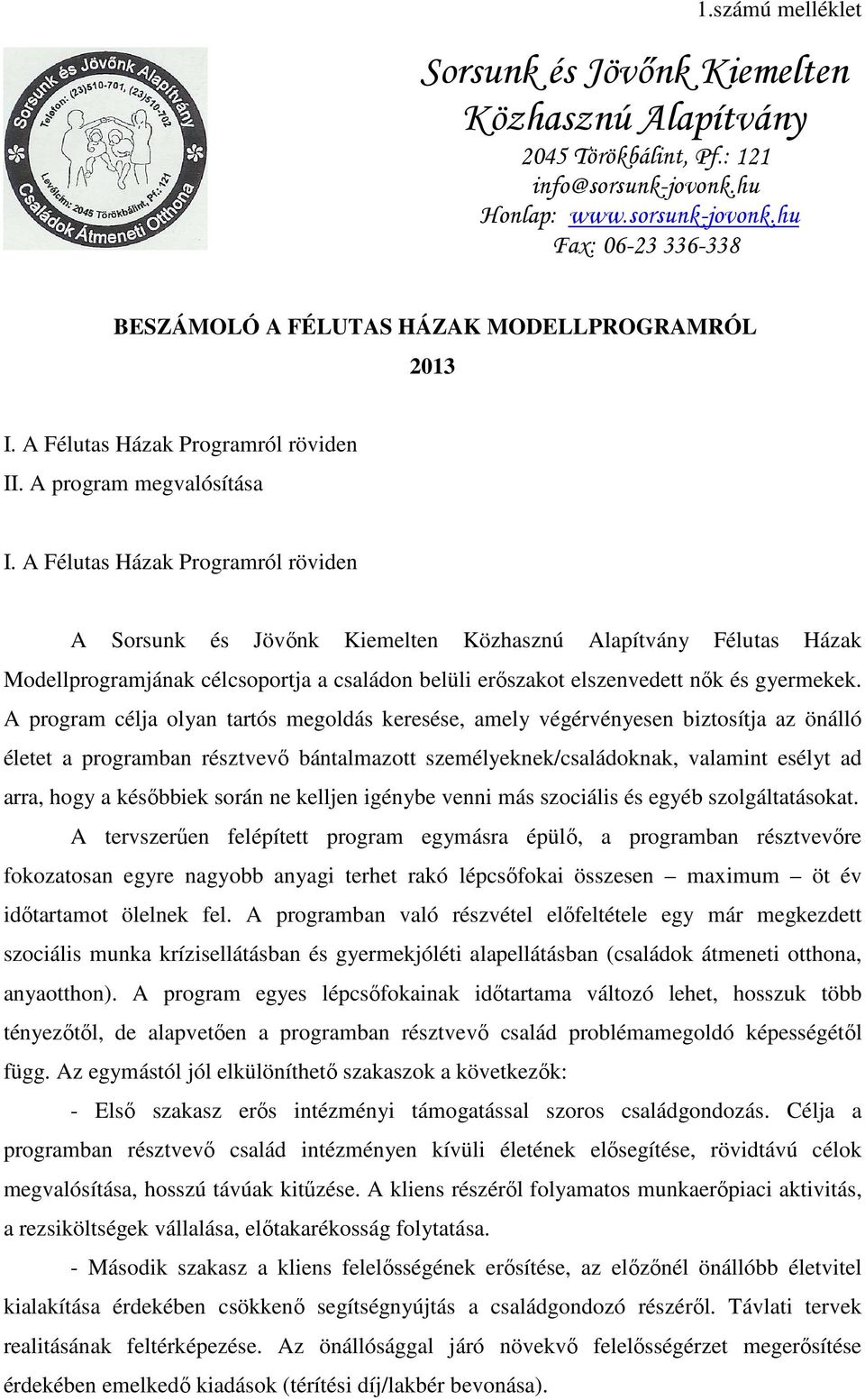 1.számú melléklet

Sorsunk és Jövőnk Alapítvány
Telefon: (23)510-701, (23)510-702
Levélcím: 2045 Törökbálint, Pf.: 121
Családok Átmeneti Otthona

Sorsunk és Jövőnk Kiemelten Közhasznú Alapítvány
2045 Törökbálint, Pf.: 121
info@sorsunk-jovonk.hu
Honlap: www.sorsunk-jovonk.hu
Fax: 06-23 336-338

BESZÁMOLÓ A FÉLUTAS HÁZAK MODELLPROGRAMRÓL

2013

I. A Félutas Házak Programról röviden
II. A program megvalósítása

I. A Félutas Házak Programról röviden

A Sorsunk és Jövőnk Kiemelten Közhasznú Alapítvány Félutas Házak Modellprogramjának célcsoportja a családon belüli erőszakot elszenvedett nők és gyermekek. A program célja olyan tartós megoldás keresése, amely végérvényesen biztosítja az önálló életet a programban résztvevő bántalmazott személyeknek/családoknak, valamint esélyt ad arra, hogy a későbbiek során ne kelljen igénybe venni más szociális és egyéb szolgáltatásokat. A tervszerűen felépített program egymásra épülő, a programban résztvevőre fokozatosan egyre nagyobb anyagi terhet rakó lépcsőfokai összesen – maximum – öt év időtartamot ölelnek fel. A programban való részvétel előfeltétele egy már megkezdett szociális munka krízisellátásban és gyermekjóléti alapellátásban (családok átmeneti otthona, anyaotthon). A program egyes lépcsőfokainak időtartama változó lehet, hosszuk több tényezőtől, de alapvetően a programban résztvevő család problémamegoldó képességétől függ. Az egymástól jól elkülöníthető szakaszok a következők:

- Első szakasz erős intézményi támogatással szoros családgondozás. Célja a programban résztvevő család intézményen kívüli életének elősegítése, rövidtávú célok megvalósítása, hosszú távúak kitűzése. A kliens részéről folyamatos munkaerőpiaci aktivitás, a rezsiköltségek vállalása, előtakarékosság folytatása.

- Második szakasz a kliens felelősségének erősítése, az előzőnél önállóbb életvitel kialakítása érdekében csökkenő segítségnyújtás a családgondozó részéről. Távlati tervek realitásának feltérképezése. Az önállósággal járó növekvő felelősségérzet megerősítése érdekében emelkedő kiadások (térítési díj/lakbér bevonása).